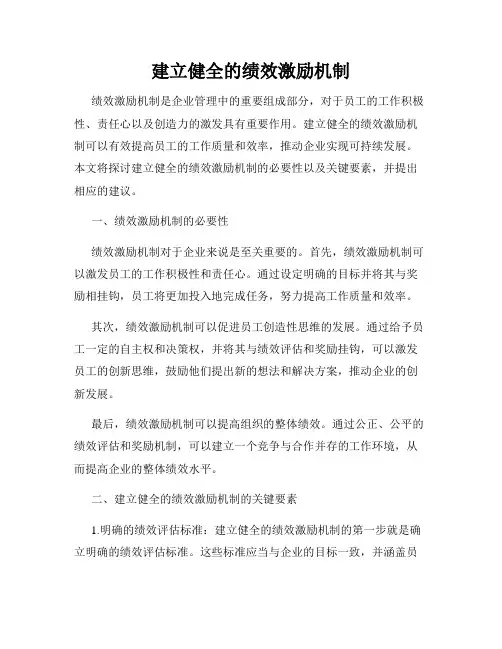 建立健全的绩效激励机制

绩效激励机制是企业管理中的重要组成部分，对于员工的工作积极性、责任心以及创造力的激发具有重要作用。建立健全的绩效激励机制可以有效提高员工的工作质量和效率，推动企业实现可持续发展。本文将探讨建立健全的绩效激励机制的必要性以及关键要素，并提出相应的建议。

一、绩效激励机制的必要性

绩效激励机制对于企业来说是至关重要的。首先，绩效激励机制可以激发员工的工作积极性和责任心。通过设定明确的目标并将其与奖励相挂钩，员工将更加投入地完成任务，努力提高工作质量和效率。

其次，绩效激励机制可以促进员工创造性思维的发展。通过给予员工一定的自主权和决策权，并将其与绩效评估和奖励挂钩，可以激发员工的创新思维，鼓励他们提出新的想法和解决方案，推动企业的创新发展。

最后，绩效激励机制可以提高组织的整体绩效。通过公正、公平的绩效评估和奖励机制，可以建立一个竞争与合作并存的工作环境，从而提高企业的整体绩效水平。

二、建立健全的绩效激励机制的关键要素

1.明确的绩效评估标准：建立健全的绩效激励机制的第一步就是确立明确的绩效评估标准。这些标准应当与企业的目标一致，并涵盖员